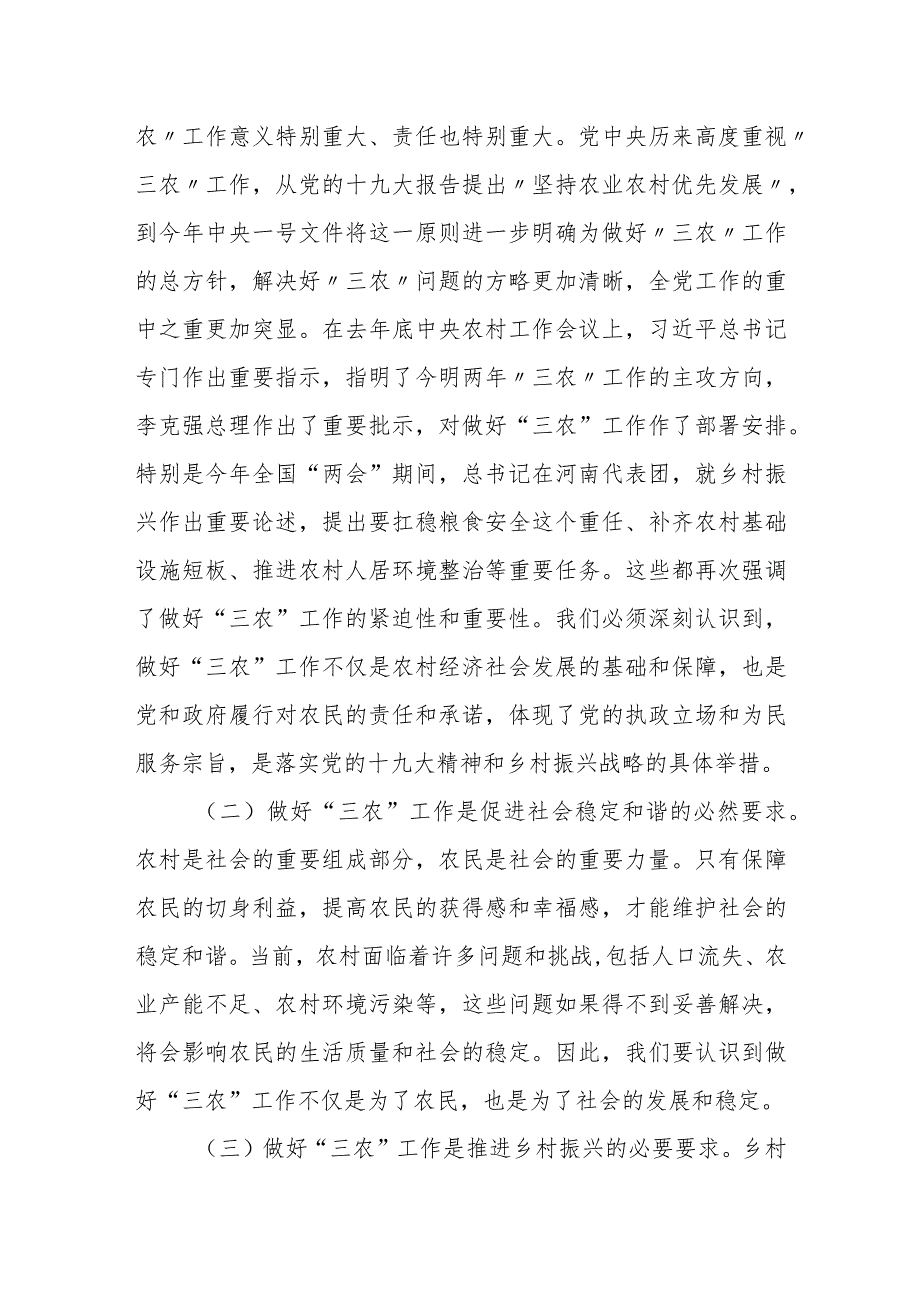 农〃工作意义特别重大、责任也特别重大。党中央历来高度重视〃三农〃工作，从党的十九大报告提出〃坚持农业农村优先发展〃，到今年中央一号文件将这一原则进一步明确为做好〃三农〃工作的总方针，解决好〃三农〃问题的方略更加清晰，全党工作的重中之重更加突显。在去年底中央农村工作会议上，习近平总书记专门作出重要指示，指明了今明两年〃三农〃工作的主攻方向，李克强总理作出了重要批示，对做好“三农”工作作了部署安排。特别是今年全国“两会”期间，总书记在河南代表团，就乡村振兴作出重要论述，提出要扛稳粮食安全这个重任、补齐农村基础设施短板、推进农村人居环境整治等重要任务。这些都再次强调了做好“三农”工作的紧迫性和重要性。我们必须深刻认识到，做好“三农”工作不仅是农村经济社会发展的基础和保障，也是党和政府履行对农民的责任和承诺，体现了党的执政立场和为民服务宗旨，是落实党的十九大精神和乡村振兴战略的具体举措。

（二）做好“三农”工作是促进社会稳定和谐的必然要求。农村是社会的重要组成部分，农民是社会的重要力量。只有保障农民的切身利益，提高农民的获得感和幸福感，才能维护社会的稳定和谐。当前，农村面临着许多问题和挑战,包括人口流失、农业产能不足、农村环境污染等，这些问题如果得不到妥善解决，将会影响农民的生活质量和社会的稳定。因此，我们要认识到做好“三农”工作不仅是为了农民，也是为了社会的发展和稳定。

（三）做好“三农”工作是推进乡村振兴的必要要求。乡村